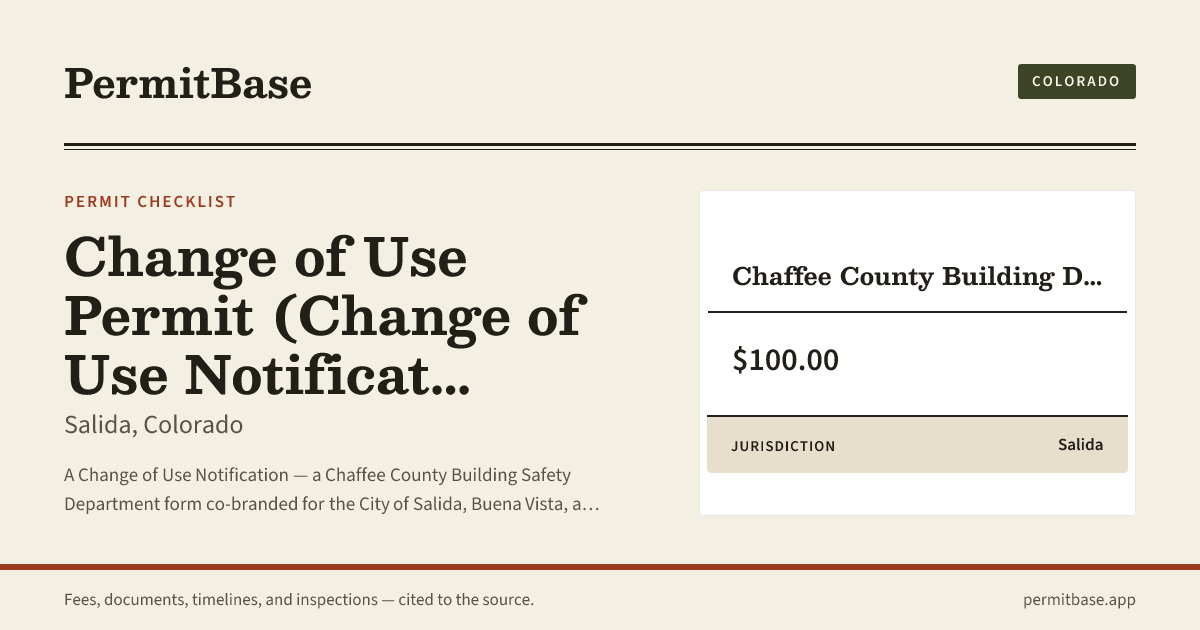 PermitBase

COLORADO

PERMIT CHECKLIST

Change of Use Permit (Change of Use Notificat...

Salida, Colorado

A Change of Use Notification — a Chaffee County Building Safety Department form co-branded for the City of Salida, Buena Vista, a...

Chaffee County Building D...

$100.00

JURISDICTION
Salida

Fees, documents, timelines, and inspections — cited to the source.

permitbase.app